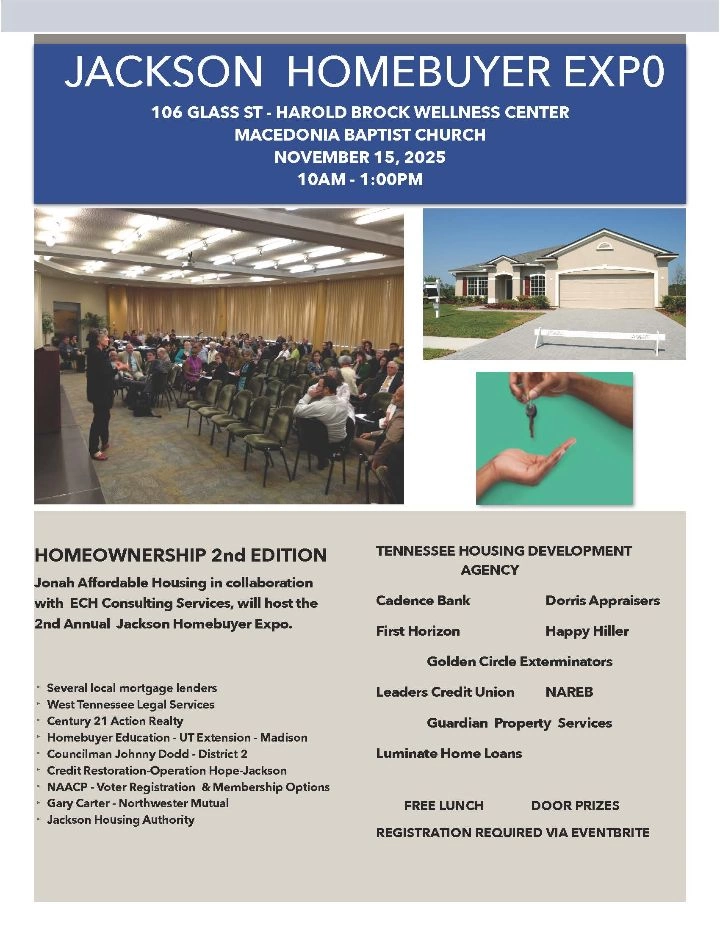 JACKSON HOMEBUYER EXP0

106 GLASS ST - HAROLD BROCK WELLNESS CENTER
MACEDONIA BAPTIST CHURCH
NOVEMBER 15, 2025
10AM - 1:00PM

HOMEOWNERSHIP 2nd EDITION

Jonah Affordable Housing in collaboration with ECH Consulting Services, will host the 2nd Annual Jackson Homebuyer Expo.

- Several local mortgage lenders
- West Tennessee Legal Services
- Century 21 Action Realty
- Homebuyer Education - UT Extension - Madison
- Councilman Johnny Dodd - District 2
- Credit Restoration-Operation Hope-Jackson
- NAACP - Voter Registration & Membership Options
- Gary Carter - Northwester Mutual
- Jackson Housing Authority

TENNESSEE HOUSING DEVELOPMENT AGENCY

Cadence Bank Dorris Appraisers

First Horizon Happy Hiller

Golden Circle Exterminators

Leaders Credit Union NAREB

Guardian Property Services

Luminate Home Loans

FREE LUNCH DOOR PRIZES

REGISTRATION REQUIRED VIA EVENTBRITE